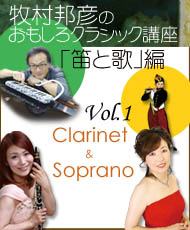 牧村邦彦の
おもしろクラシック講座

「笛と歌」編

Vol. 1

Clarinet
&
Soprano